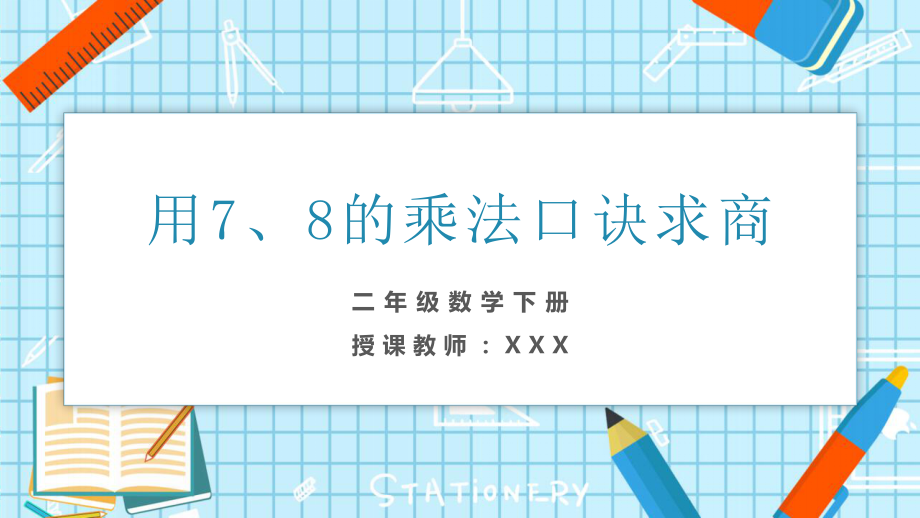 用7、8的乘法口诀求商

二年级数学下册

授课教师：XXX

STATIONERY